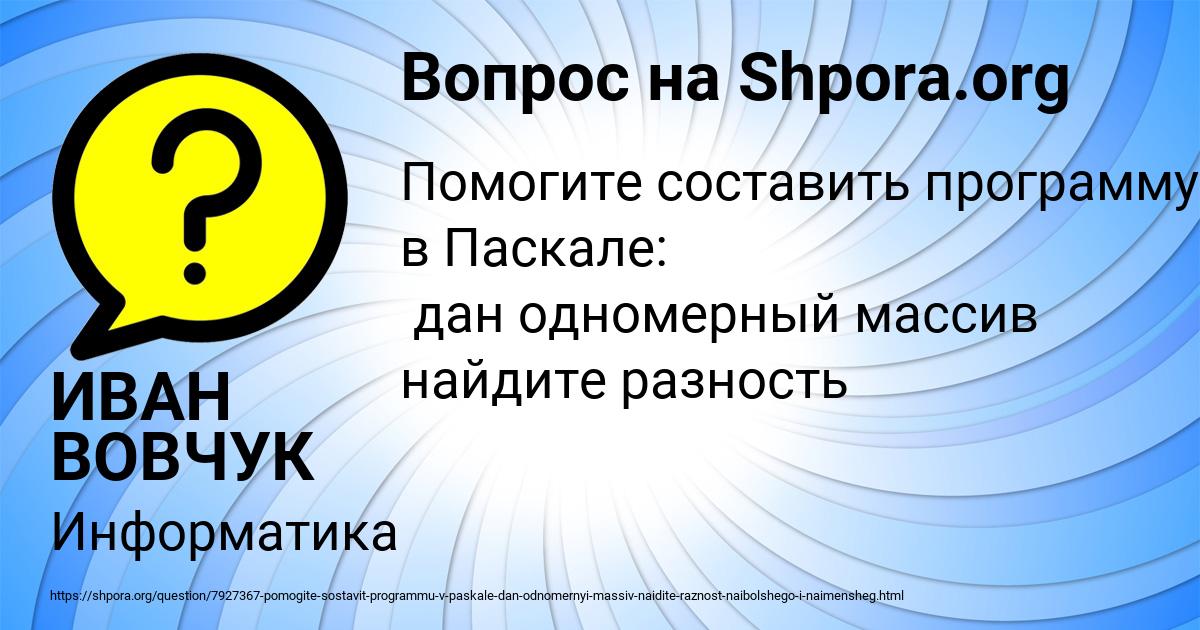 Вопрос на Shpora.org

Помогите составить программу в Паскале:
дан одномерный массив найдите разность

ИВАН ВОВЧУК

Информатика

https://shpora.org/question/7927367-pomogite-sostavit-programmu-v-paskale-dan-odnomernyi-massiv-naidite-raznost-naibolshego-i-naimensheg.html